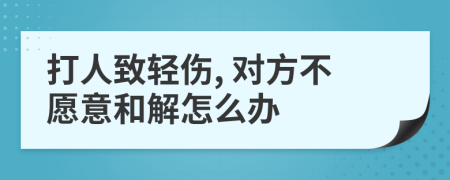 打人致轻伤, 对方不愿意和解怎么办